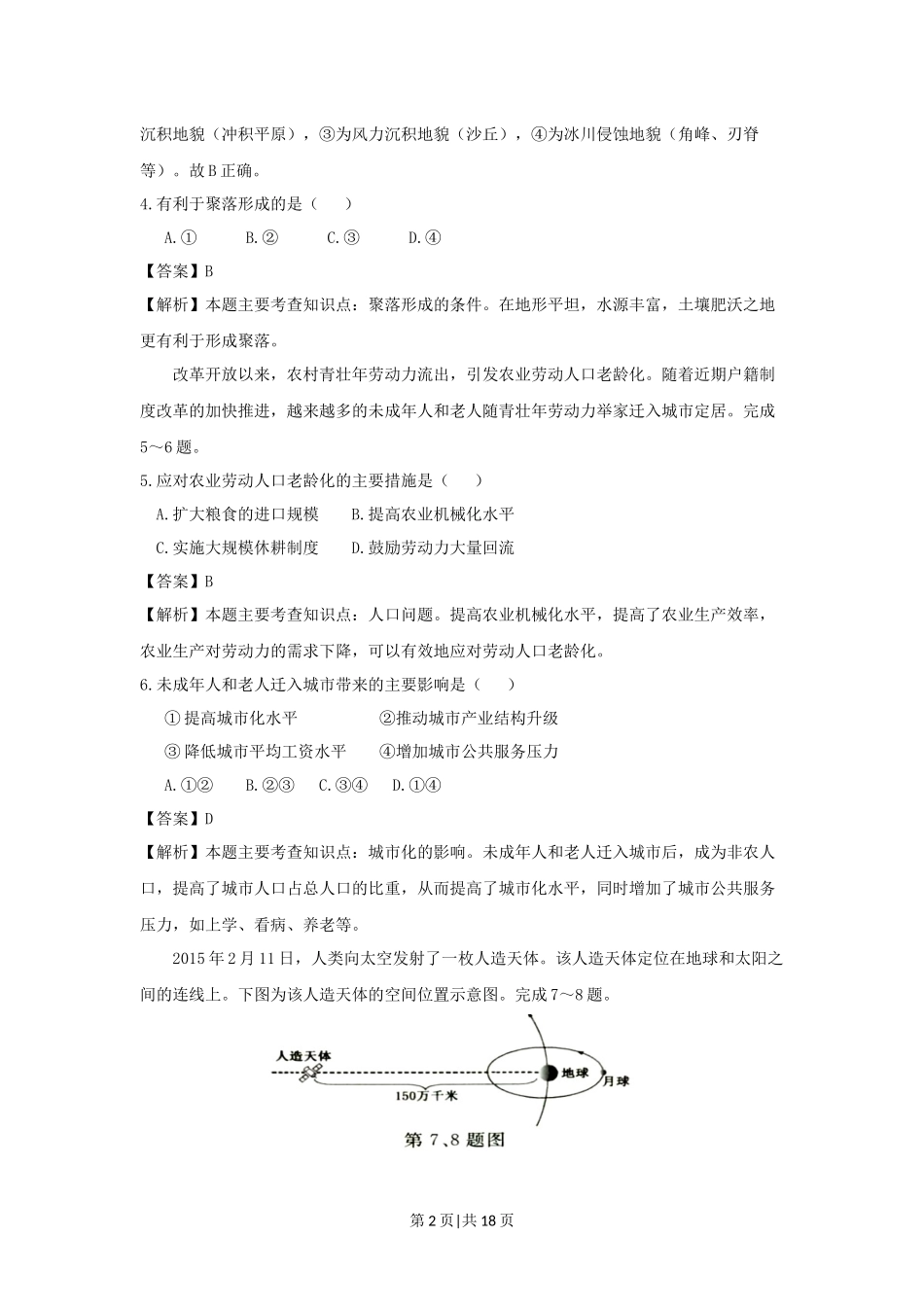 沉积地貌（冲积平原），③为风力沉积地貌（沙丘），④为冰川侵蚀地貌（角峰、刃脊等）。故B正确。

4.有利于聚落形成的是（　　）

A.①　　B.②　　C.③　　D.④

【答案】B

【解析】本题主要考查知识点：聚落形成的条件。在地形平坦，水源丰富，土壤肥沃之地更有利于形成聚落。

改革开放以来，农村青壮年劳动力流出，引发农业劳动人口老龄化。随着近期户籍制度改革的加快推进，越来越多的未成年人和老人随青壮年劳动力举家迁入城市定居。完成5～6题。

5.应对农业劳动人口老龄化的主要措施是（　　）

A.扩大粮食的进口规模　　B.提高农业机械化水平

C.实施大规模休耕制度　　D.鼓励劳动力大量回流

【答案】B

【解析】本题主要考查知识点：人口问题。提高农业机械化水平，提高了农业生产效率，农业生产对劳动力的需求下降，可以有效地应对劳动人口老龄化。

6.未成年人和老人迁入城市带来的主要影响是（　　）

①提高城市化水平　　②推动城市产业结构升级

③降低城市平均工资水平　　④增加城市公共服务压力

A.①②　　B.②③　　C.③④　　D.①④

【答案】D

【解析】本题主要考查知识点：城市化的影响。未成年人和老人迁入城市后，成为非农人口，提高了城市人口占总人口的比重，从而提高了城市化水平，同时增加了城市公共服务压力，如上学、看病、养老等。

2015年2月11日，人类向太空发射了一枚人造天体。该人造天体定位在地球和太阳之间的连线上。下图为该人造天体的空间位置示意图。完成7～8题。

人造天体

150万千米

地球

月球

第7、8题图

第2页|共18页